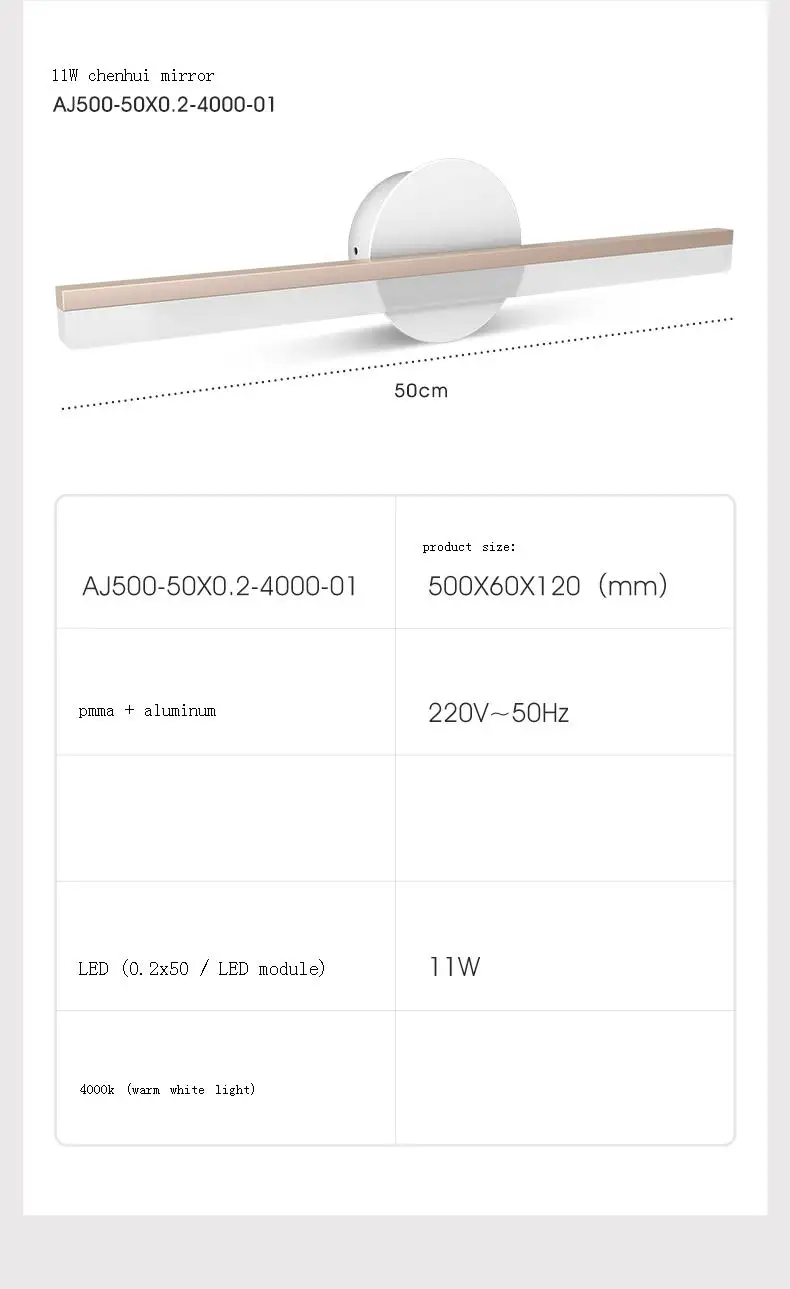 11W chenhui mirror
AJ500-50X0.2-4000-01

50cm

| AJ500-50X0.2-4000-01 | product size: 500X60X120 (mm) |
|---|---|
| pmma + aluminum | 220V~50Hz |
|  |  |
| LED (0.2x50 / LED module) | 11W |
| 4000k (warm white light) |  |